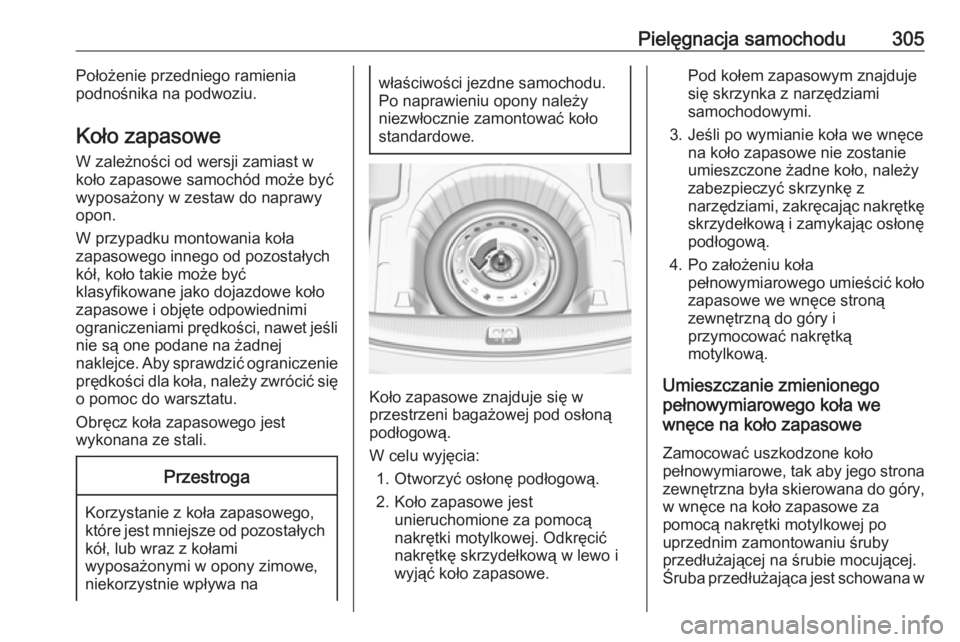 Pielęgnacja samochodu 305

Położenie przedniego ramienia podnośnika na podwoziu.

Koło zapasowe

W zależności od wersji zamiast w koło zapasowe samochód może być wyposażony w zestaw do naprawy opon.

W przypadku montowania koła zapasowego innego od pozostałych kół, koło takie może być klasyfikowane jako dojazdowe koło zapasowe i objęte odpowiednimi ograniczeniami prędkości, nawet jeśli nie są one podane na żadnej naklejce. Aby sprawdzić ograniczenie prędkości dla koła, należy zwrócić się o pomoc do warsztatu.

Obręcz koła zapasowego jest wykonana ze stali.

Przestroga

Korzystanie z koła zapasowego, które jest mniejsze od pozostałych kół, lub wraz z kołami wyposażonymi w opony zimowe, niekorzystnie wpływa na właściwości jezdne samochodu. Po naprawieniu opony należy niezwłocznie zamontować koło standardowe.

Koło zapasowe znajduje się w przestrzeni bagażowej pod osłoną podłogową.

W celu wyjęcia:

1. Otworzyć osłonę podłogową.

2. Koło zapasowe jest unieruchomione za pomocą nakrętki motylkowej. Odkręcić nakrętkę skrzydełkową w lewo i wyjąć koło zapasowe.

Pod kołem zapasowym znajduje się skrzynka z narzędziami samochodowymi.

3. Jeśli po wymianie koła we wnęce na koło zapasowe nie zostanie umieszczone żadne koło, należy zabezpieczyć skrzynkę z narzędziami, zakręcając nakrętkę skrzydełkową i zamykając osłonę podłogową.

4. Po założeniu koła pełnowymiarowego umieścić koło zapasowe we wnęce stroną zewnętrzną do góry i przymocować nakrętką motylkową.

Umieszczanie zmienionego pełnowymiarowego koła we wnęce na koło zapasowe

Zamocować uszkodzone koło pełnowymiarowe, tak aby jego strona zewnętrzna była skierowana do góry, w wnęce na koło zapasowe za pomocą nakrętki motylkowej po uprzednim zamontowaniu śruby przedłużającej na śrubie mocującej. Śruba przedłużająca jest schowana w

carmanualsonline.info